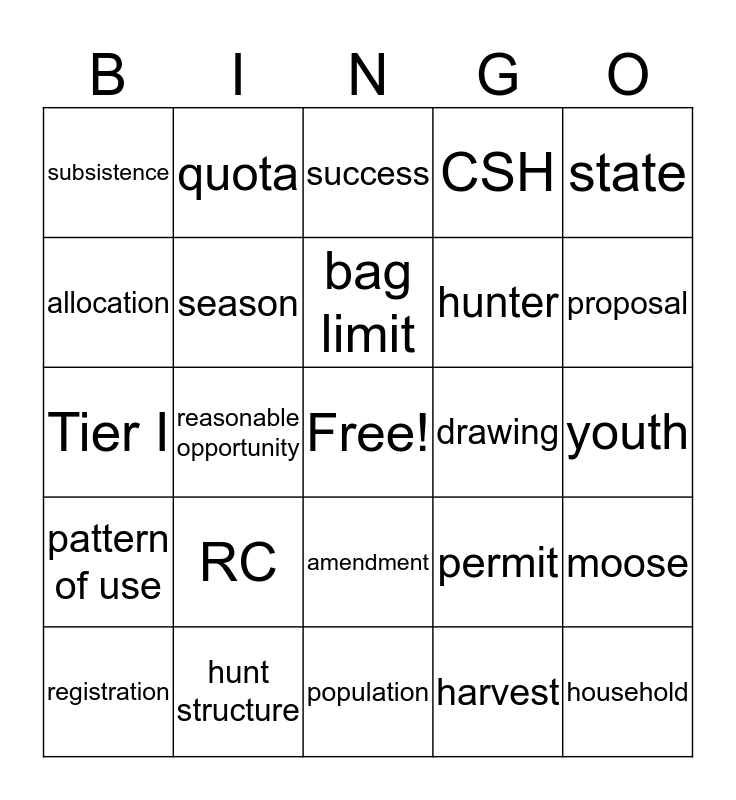 | B | I | N | G | O |
|---|---|---|---|---|
| subsistence | quota | success | CSH | state |
| allocation | season | bag limit | hunter | proposal |
| Tier I | reasonable opportunity | Free! | drawing | youth |
| pattern of use | RC | amendment | permit | moose |
| registration | hunt structure | population | harvest | household |